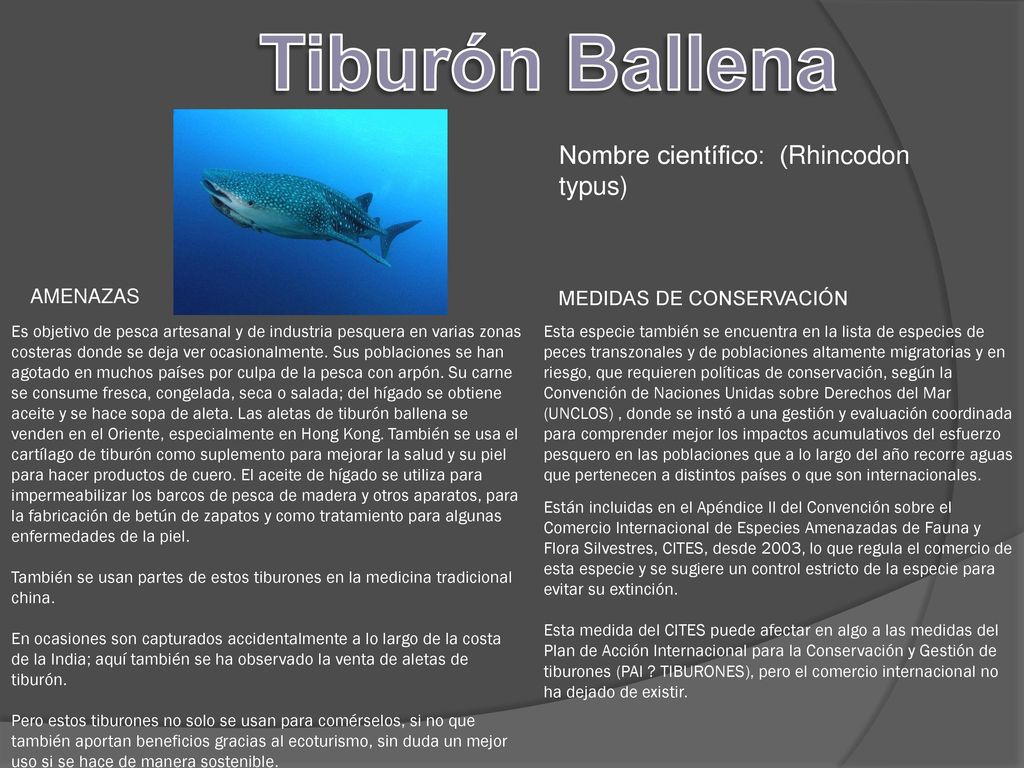 Tiburón Ballena

Nombre científico: (Rhincodon typus)

AMENAZAS

Es objetivo de pesca artesanal y de industria pesquera en varias zonas costeras donde se deja ver ocasionalmente. Sus poblaciones se han agotado en muchos países por culpa de la pesca con arpón. Su carne se consume fresca, congelada, seca o salada; del hígado se obtiene aceite y se hace sopa de aleta. Las aletas de tiburón ballena se venden en el Oriente, especialmente en Hong Kong. También se usa el cartílago de tiburón como suplemento para mejorar la salud y su piel para hacer productos de cuero. El aceite de hígado se utiliza para impermeabilizar los barcos de pesca de madera y otros aparatos, para la fabricación de betún de zapatos y como tratamiento para algunas enfermedades de la piel.

También se usan partes de estos tiburones en la medicina tradicional china.

En ocasiones son capturados accidentalmente a lo largo de la costa de la India; aquí también se ha observado la venta de aletas de tiburón.

Pero estos tiburones no solo se usan para comérselos, si no que también aportan beneficios gracias al ecoturismo, sin duda un mejor uso si se hace de manera sostenible.

MEDIDAS DE CONSERVACIÓN

Esta especie también se encuentra en la lista de especies de peces transzonales y de poblaciones altamente migratorias y en riesgo, que requieren políticas de conservación, según la Convención de Naciones Unidas sobre Derechos del Mar (UNCLOS) , donde se instó a una gestión y evaluación coordinada para comprender mejor los impactos acumulativos del esfuerzo pesquero en las poblaciones que a lo largo del año recorre aguas que pertenecen a distintos países o que son internacionales.

Están incluidas en el Apéndice II del Convención sobre el Comercio Internacional de Especies Amenazadas de Fauna y Flora Silvestres, CITES, desde 2003, lo que regula el comercio de esta especie y se sugiere un control estricto de la especie para evitar su extinción.

Esta medida del CITES puede afectar en algo a las medidas del Plan de Acción Internacional para la Conservación y Gestión de tiburones (PAI ? TIBURONES), pero el comercio internacional no ha dejado de existir.